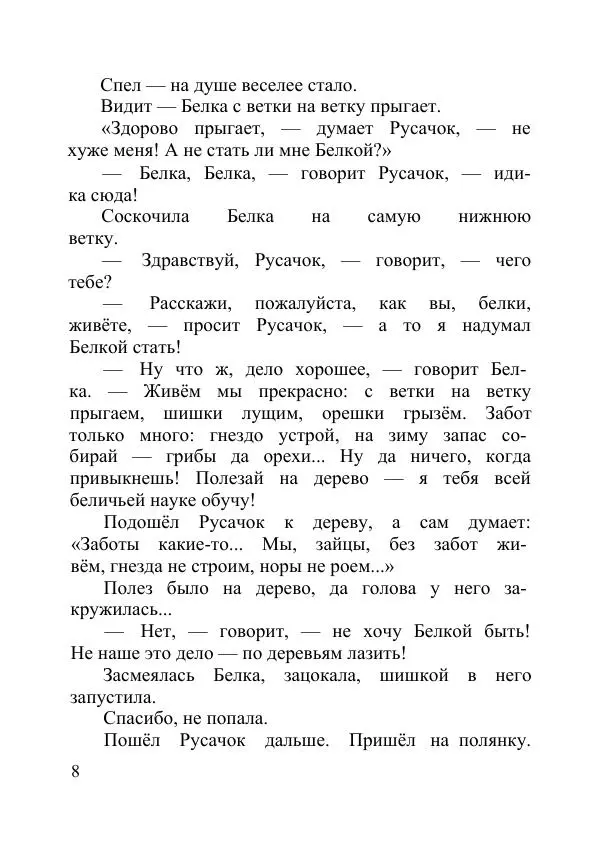 Спел — на душе веселее стало.

Видит — Белка с ветки на ветку прыгает.

«Здорово прыгает, — думает Русачок, — не хуже меня! А не стать ли мне Белкой?»

— Белка, Белка, — говорит Русачок, — иди-ка сюда!

Соскочила Белка на самую нижнюю ветку.

— Здравствуй, Русачок, — говорит, — чего тебе?

— Расскажи, пожалуйста, как вы, белки, живёте, — просит Русачок, — а то я надумал Белкой стать!

— Ну что ж, дело хорошее, — говорит Белка. — Живём мы прекрасно: с ветки на ветку прыгаем, шишки лущим, орешки грызём. Забот только много: гнездо устрой, на зиму запас собирай — грибы да орехи... Ну да ничего, когда привыкнешь! Полезай на дерево — я тебя всей беличьей науке обучу!

Подошёл Русачок к дереву, а сам думает: «Заботы какие-то... Мы, зайцы, без забот живём, гнезда не строим, норы не роем...»

Полез было на дерево, да голова у него закружилась...

— Нет, — говорит, — не хочу Белкой быть! Не наше это дело — по деревьям лазить!

Засмеялась Белка, зацокала, шишкой в него запустила.

Спасибо, не попала.

Пошёл Русачок дальше. Пришёл на полянку.

8